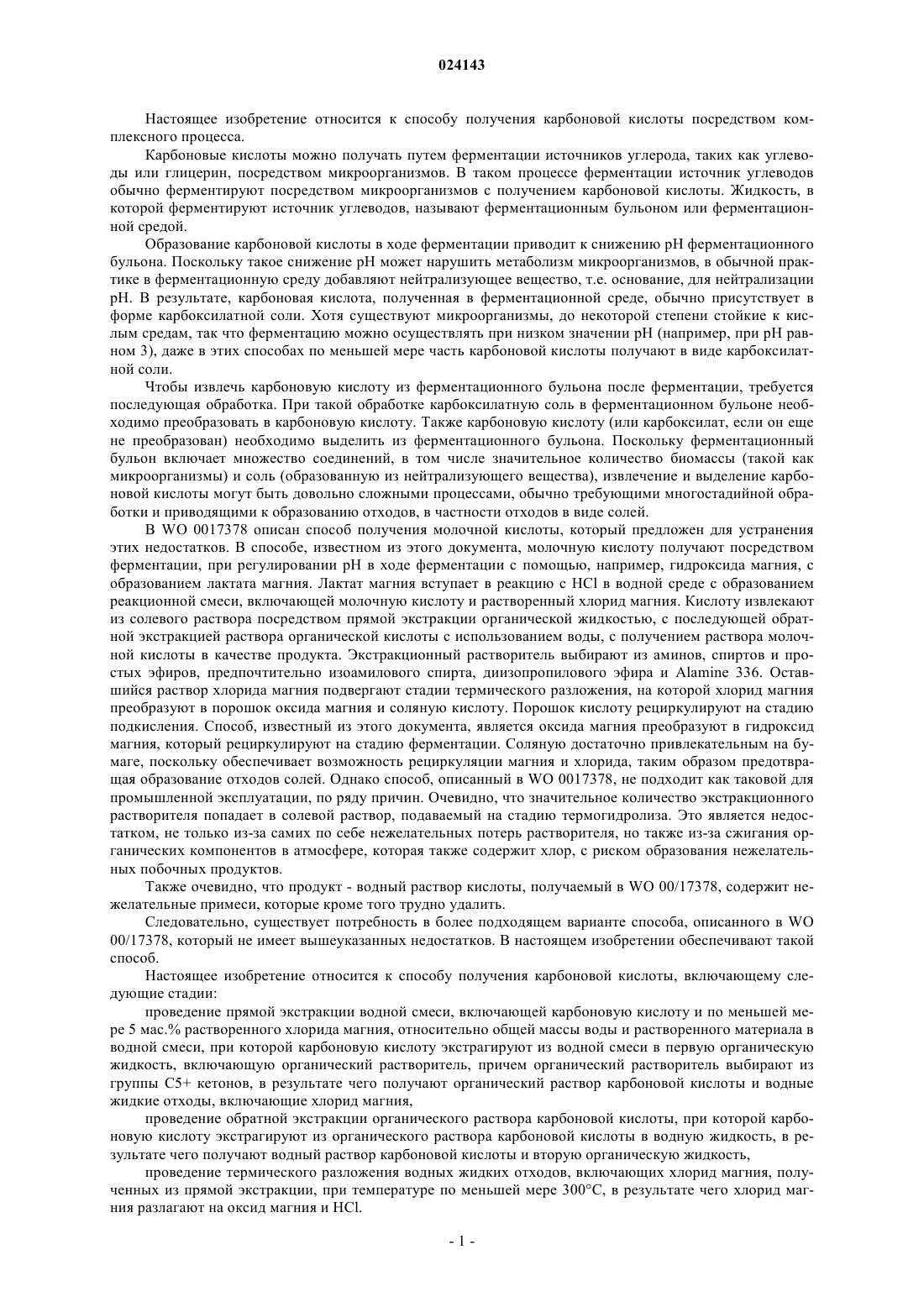 024143

Настоящее изобретение относится к способу получения карбоновой кислоты посредством комплексного процесса.

Карбоновые кислоты можно получать путем ферментации источников углерода, таких как углеводы или глицерин, посредством микроорганизмов. В таком процессе ферментации источник углеводов обычно ферментируют посредством микроорганизмов с получением карбоновой кислоты. Жидкость, в которой ферментируют источник углеводов, называют ферментационным бульоном или ферментационной средой.

Образование карбоновой кислоты в ходе ферментации приводит к снижению pH ферментационного бульона. Поскольку такое снижение pH может нарушить метаболизм микроорганизмов, в обычной практике в ферментационную среду добавляют нейтрализующее вещество, т.е. основание, для нейтрализации pH. В результате, карбоновая кислота, полученная в ферментационной среде, обычно присутствует в форме карбоксилатной соли. Хотя существуют микроорганизмы, до некоторой степени стойкие к кислым средам, так что ферментацию можно осуществлять при низком значении pH (например, при pH равном 3), даже в этих способах по меньшей мере часть карбоновой кислоты получают в виде карбоксилатной соли.

Чтобы извлечь карбоновую кислоту из ферментационного бульона после ферментации, требуется последующая обработка. При такой обработке карбоксилатную соль в ферментационном бульоне необходимо преобразовать в карбоновую кислоту. Также карбоновую кислоту (или карбоксилат, если он еще не преобразован) необходимо выделить из ферментационного бульона. Поскольку ферментационный бульон включает множество соединений, в том числе значительное количество биомассы (такой как микроорганизмы) и соль (образованную из нейтрализующего вещества), извлечение и выделение карбоновой кислоты могут быть довольно сложными процессами, обычно требующими многостадийной обработки и приводящими к образованию отходов, в частности отходов в виде солей.

В WO 0017378 описан способ получения молочной кислоты, который предложен для устранения этих недостатков. В способе, известном из этого документа, молочную кислоту получают посредством ферментации, при регулировании pH в ходе ферментации с помощью, например, гидроксида магния, с образованием лактата магния. Лактат магния вступает в реакцию с HCl в водной среде с образованием реакционной смеси, включающей молочную кислоту и растворенный хлорид магния. Кислоту извлекают из солевого раствора посредством прямой экстракции органической жидкостью, с последующей обратной экстракцией раствора органической кислоты с использованием воды, с получением раствора молочной кислоты в качестве продукта. Экстракционный растворитель выбирают из аминов, спиртов и простых эфиров, предпочтительно изоамилового спирта, диизопропилового эфира и Alamine 336. Оставшийся раствор хлорида магния подвергают стадии термического разложения, на которой хлорид магния преобразуют в порошок оксида магния и соляную кислоту. Порошок кислоту рециркулируют на стадию подкисления. Способ, известный из этого документа, является оксида магния преобразуют в гидроксид магния, который рециркулируют на стадию ферментации. Соляную достаточно привлекательным на бумаге, поскольку обеспечивает возможность рециркуляции магния и хлорида, таким образом предотвращая образование отходов солей. Однако способ, описанный в WO 0017378, не подходит как таковой для промышленной эксплуатации, по ряду причин. Очевидно, что значительное количество экстракционного растворителя попадает в солевой раствор, подаваемый на стадию термогидролиза. Это является недостатком, не только из-за самих по себе нежелательных потерь растворителя, но также из-за сжигания органических компонентов в атмосфере, которая также содержит хлор, с риском образования нежелательных побочных продуктов.

Также очевидно, что продукт - водный раствор кислоты, получаемый в WO 00/17378, содержит нежелательные примеси, которые кроме того трудно удалить.

Следовательно, существует потребность в более подходящем варианте способа, описанного в WO 00/17378, который не имеет вышеуказанных недостатков. В настоящем изобретении обеспечивают такой способ.

Настоящее изобретение относится к способу получения карбоновой кислоты, включающему следующие стадии:

проведение прямой экстракции водной смеси, включающей карбоновую кислоту и по меньшей мере 5 мас.% растворенного хлорида магния, относительно общей массы воды и растворенного материала в водной смеси, при которой карбоновую кислоту экстрагируют из водной смеси в первую органическую жидкость, включающую органический растворитель, причем органический растворитель выбирают из группы C5+ кетонов, в результате чего получают органический раствор карбоновой кислоты и водные жидкие отходы, включающие хлорид магния,

проведение обратной экстракции органического раствора карбоновой кислоты, при которой карбоновую кислоту экстрагируют из органического раствора карбоновой кислоты в водную жидкость, в результате чего получают водный раствор карбоновой кислоты и вторую органическую жидкость,

проведение термического разложения водных жидких отходов, включающих хлорид магния, полученных из прямой экстракции, при температуре по меньшей мере 300°C, в результате чего хлорид магния разлагают на оксид магния и HCl.

- 1 -